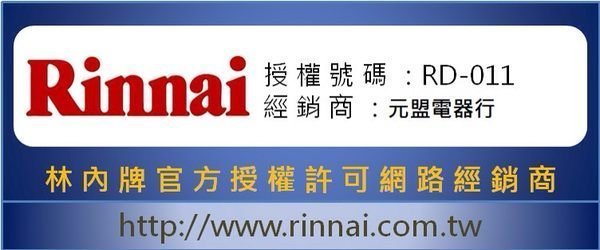 Rinnai

授權號碼 ：RD-011
經銷商 ：元盟電器行

林內牌官方授權許可網路經銷商

http://www.rinnai.com.tw